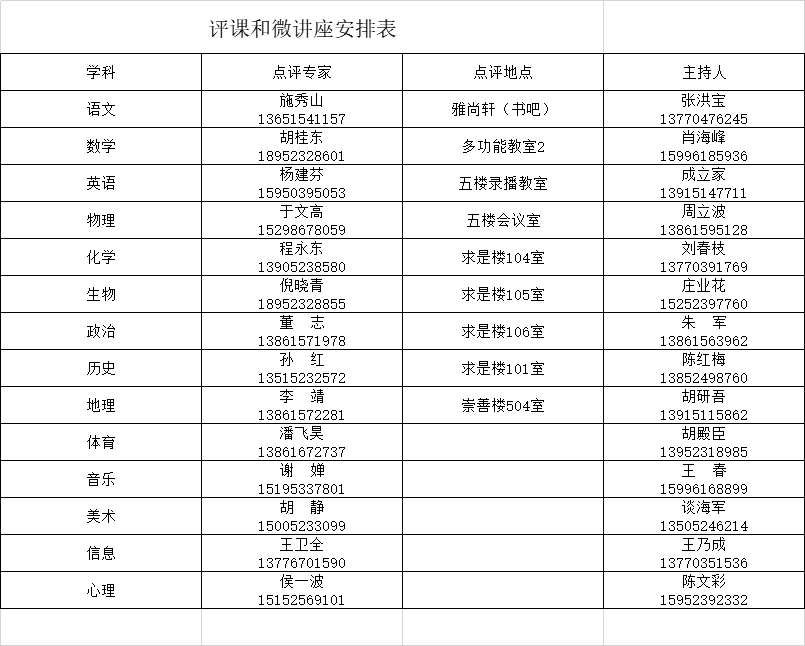 评课和微讲座安排表

| 学科 | 点评专家 | 点评地点 | 主持人 |
|---|---|---|---|
| 语文 | 施秀山 13651541157 | 雅尚轩（书吧） | 张洪宝 13770476245 |
| 数学 | 胡桂东 18952328601 | 多功能教室2 | 肖海峰 15996185936 |
| 英语 | 杨建芬 15950395053 | 五楼录播教室 | 成立家 13915147711 |
| 物理 | 于文高 15298678059 | 五楼会议室 | 周立波 13861595128 |
| 化学 | 程永东 13905238580 | 求是楼104室 | 刘春枝 13770391769 |
| 生物 | 倪晓青 18952328855 | 求是楼105室 | 庄业花 15252397760 |
| 政治 | 董　志 13861571978 | 求是楼106室 | 朱　军 13861563962 |
| 历史 | 孙　红 13515232572 | 求是楼101室 | 陈红梅 13852498760 |
| 地理 | 李　靖 13861572281 | 崇善楼504室 | 胡研吾 13915115862 |
| 体育 | 潘飞昊 13861672737 |  | 胡殿臣 13952318985 |
| 音乐 | 谢　婵 15195337801 |  | 王　春 15996168899 |
| 美术 | 胡　静 15005233099 |  | 谈海军 13505246214 |
| 信息 | 王卫全 13776701590 |  | 王乃成 13770351536 |
| 心理 | 侯一波 15152569101 |  | 陈文彩 15952392332 |